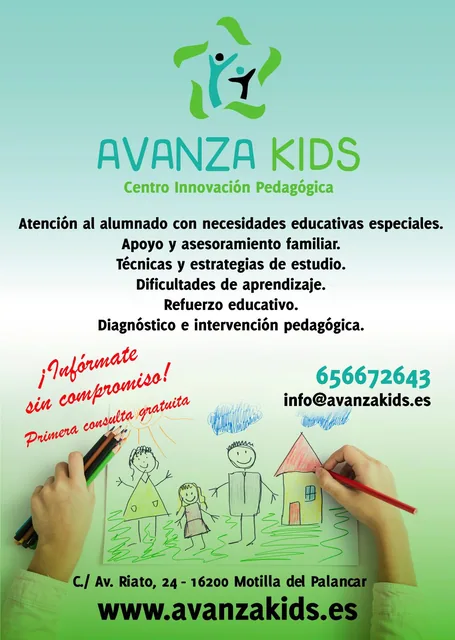 AVANZA KIDS

Centro Innovación Pedagógica

Atención al alumnado con necesidades educativas especiales.
Apoyo y asesoramiento familiar.
Técnicas y estrategias de estudio.
Dificultades de aprendizaje.
Refuerzo educativo.
Diagnóstico e intervención pedagógica.

¡Infórmate sin compromiso!

Primera consulta gratuita

656672643

info@avanzakids.es

C./ Av. Riato, 24 - 16200 Motilla del Palancar

www.avanzakids.es